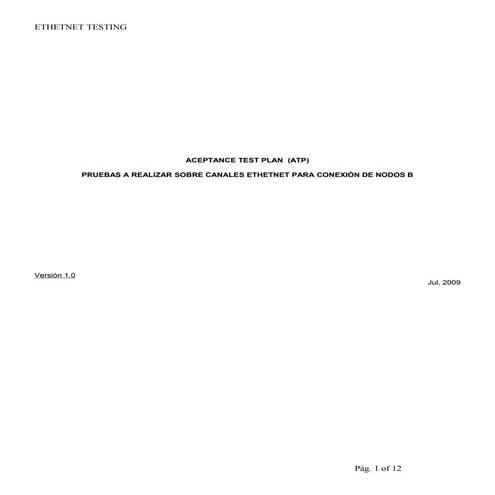 ETHETNET TESTING

ACEPTANCE TEST PLAN (ATP)

PRUEBAS A REALIZAR SOBRE CANALES ETHETNET PARA CONEXIÓN DE NODOS B

Versión 1.0

Jul, 2009

Pág. 1 of 12